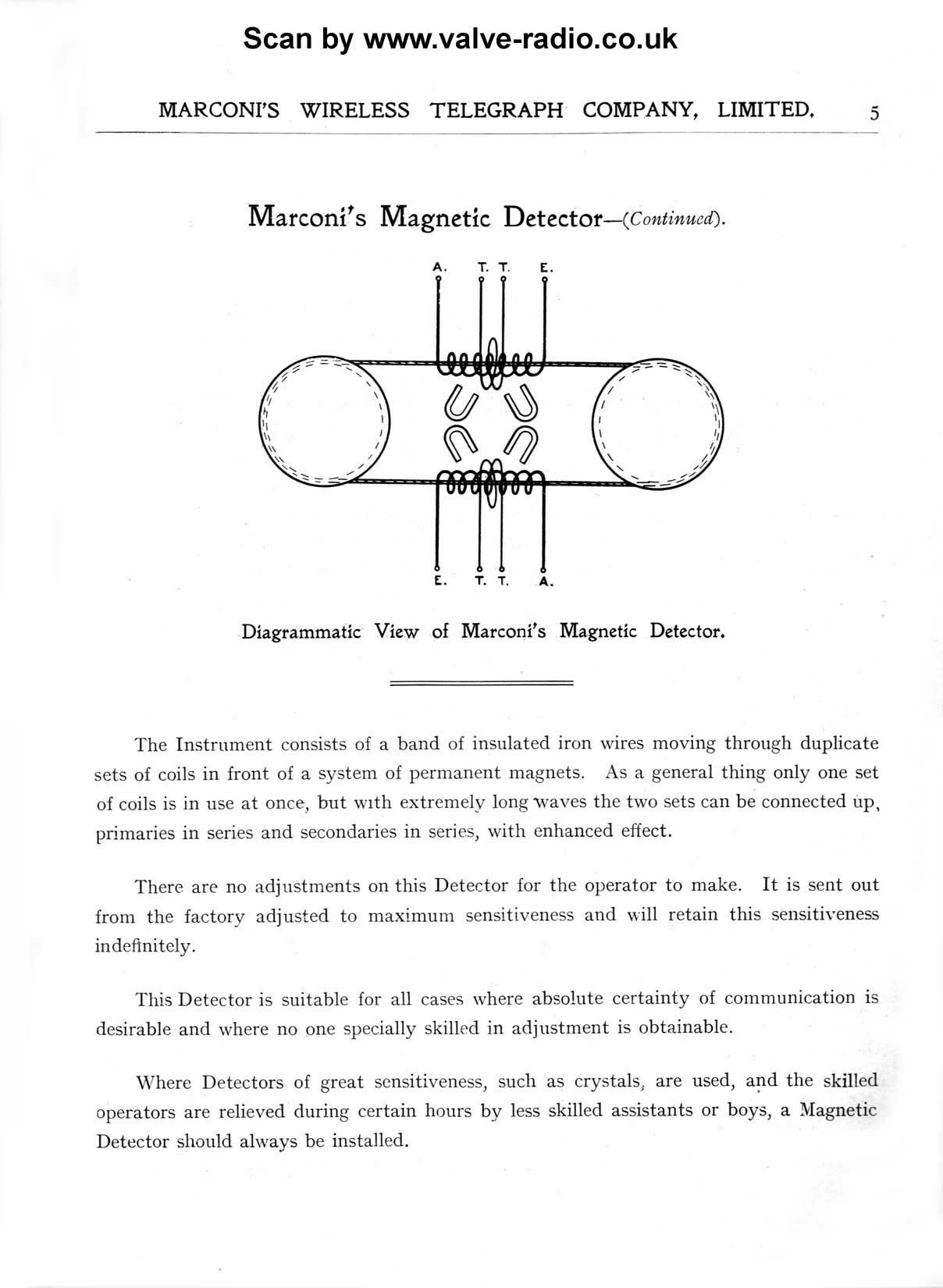 Scan by www.valve-radio.co.uk

MARCONI'S WIRELESS TELEGRAPH COMPANY, LIMITED. 5

Marconi's Magnetic Detector—(Continued).

A. T. T. E.

E. T. T. A.

Diagrammatic View of Marconi's Magnetic Detector.

The Instrument consists of a band of insulated iron wires moving through duplicate sets of coils in front of a system of permanent magnets. As a general thing only one set of coils is in use at once, but with extremely long waves the two sets can be connected up, primaries in series and secondaries in series, with enhanced effect.

There are no adjustments on this Detector for the operator to make. It is sent out from the factory adjusted to maximum sensitiveness and will retain this sensitiveness indefinitely.

This Detector is suitable for all cases where absolute certainty of communication is desirable and where no one specially skilled in adjustment is obtainable.

Where Detectors of great sensitiveness, such as crystals, are used, and the skilled operators are relieved during certain hours by less skilled assistants or boys, a Magnetic Detector should always be installed.